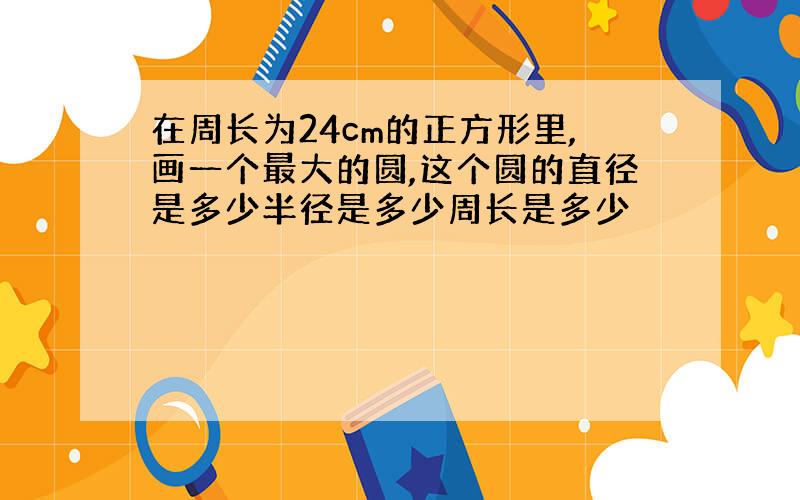 在周长为24cm的正方形里,画一个最大的圆,这个圆的直径是多少半径是多少周长是多少